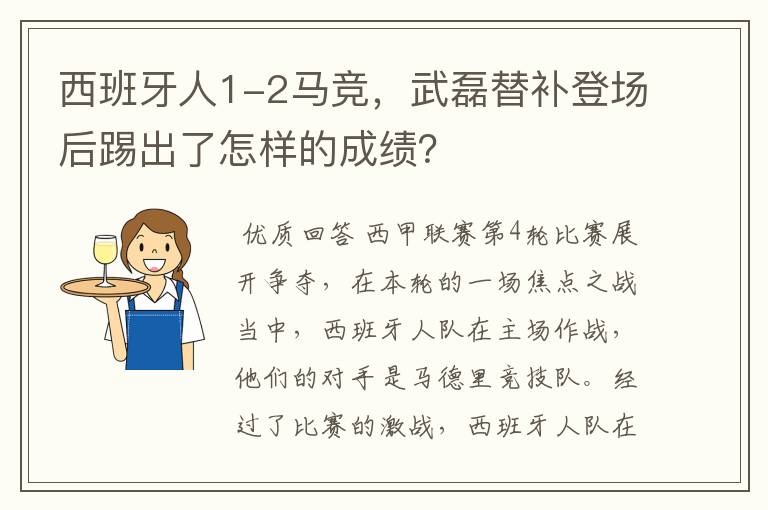 西班牙人1-2马竞，武磊替补登场后踢出了怎样的成绩?

优质回答 西甲联赛第4轮比赛展开争夺，在本轮的一场焦点之战当中，西班牙人队在主场作战，他们的对手是马德里竞技队。经过了比赛的激战，西班牙人队在